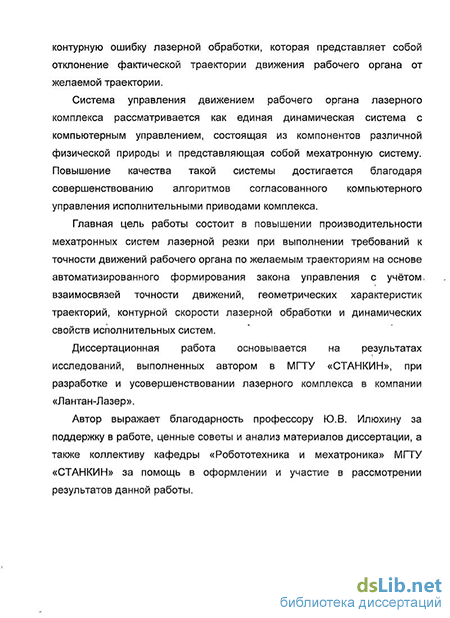 контурную ошибку лазерной обработки, которая представляет собой отклонение фактической траектории движения рабочего органа от желаемой траектории.

Система управления движением рабочего органа лазерного комплекса рассматривается как единая динамическая система с компьютерным управлением, состоящая из компонентов различной физической природы и представляющая собой мехатронную систему. Повышение качества такой системы достигается благодаря совершенствованию алгоритмов согласованного компьютерного управления исполнительными приводами комплекса.

Главная цель работы состоит в повышении производительности мехатронных систем лазерной резки при выполнении требований к точности движений рабочего органа по желаемым траекториям на основе автоматизированного формирования закона управления с учётом взаимосвязей точности движений, геометрических характеристик траекторий, контурной скорости лазерной обработки и динамических свойств исполнительных систем.

Диссертационная работа основывается на результатах исследований, выполненных автором в МГТУ «СТАНКИН», при разработке и усовершенствовании лазерного комплекса в компании «Лантан-Лазер».

Автор выражает благодарность профессору Ю.В. Илюхину за поддержку в работе, ценные советы и анализ материалов диссертации, а также коллективу кафедры «Робототехника и мехатроника» МГТУ «СТАНКИН» за помощь в оформлении и участие в рассмотрении результатов данной работы.

dsLib.net
библиотека диссертаций